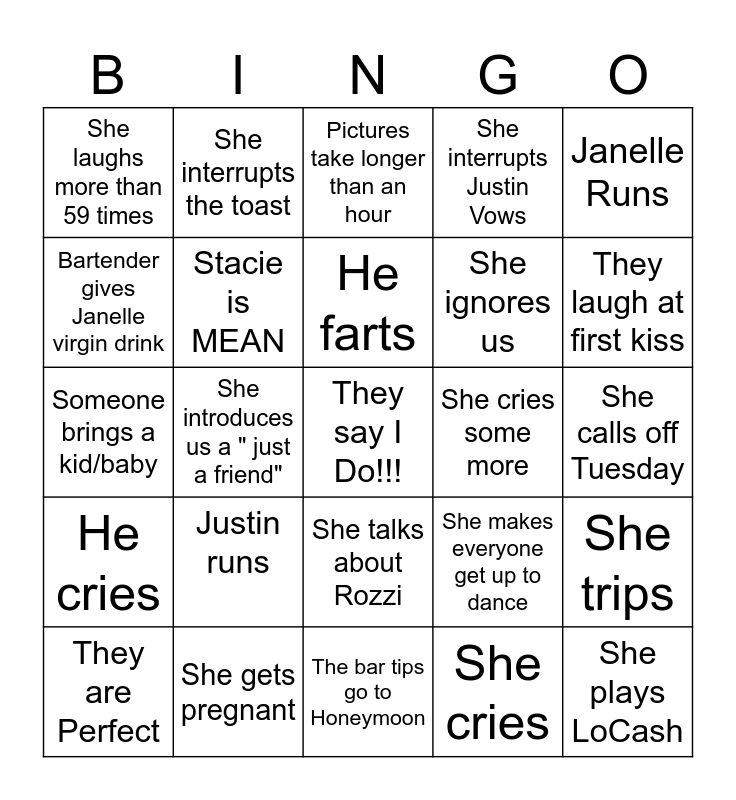 | B | I | N | G | O |
|---|---|---|---|---|
| She laughs more than 59 times | She interrupts the toast | Pictures take longer than an hour | She interrupts Justin Vows | Janelle Runs |
| Bartender gives Janelle virgin drink | Stacie is MEAN | He farts | She ignores us | They laugh at first kiss |
| Someone brings a kid/baby | She introduces us a " just a friend" | They say I Do!!! | She cries some more | She calls off Tuesday |
| He cries | Justin runs | She talks about Rozzi | She makes everyone get up to dance | She trips |
| They are Perfect | She gets pregnant | The bar tips go to Honeymoon | She cries | She plays LoCash |